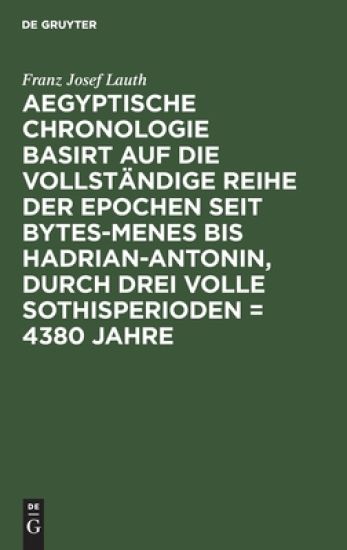 DE GRUYTER

Franz Josef Lauth

AEGYPTISCHE CHRONOLOGIE BASIRT AUF DIE VOLLSTÄNDIGE REIHE DER EPOCHEN SEIT BYTES-MENES BIS HADRIAN-ANTONIN, DURCH DREI VOLLE SOTHISPERIODEN = 4380 JAHRE

DE G